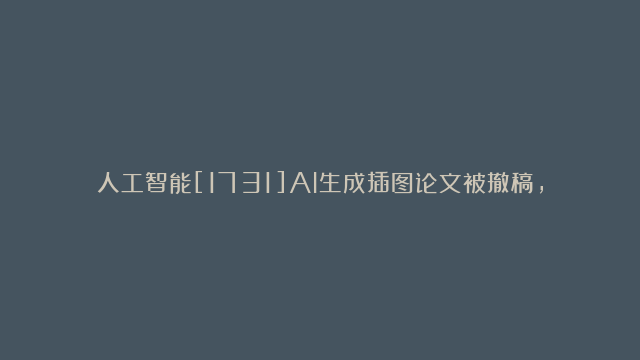 人工智能[1731]AI生成插图论文被撤稿，